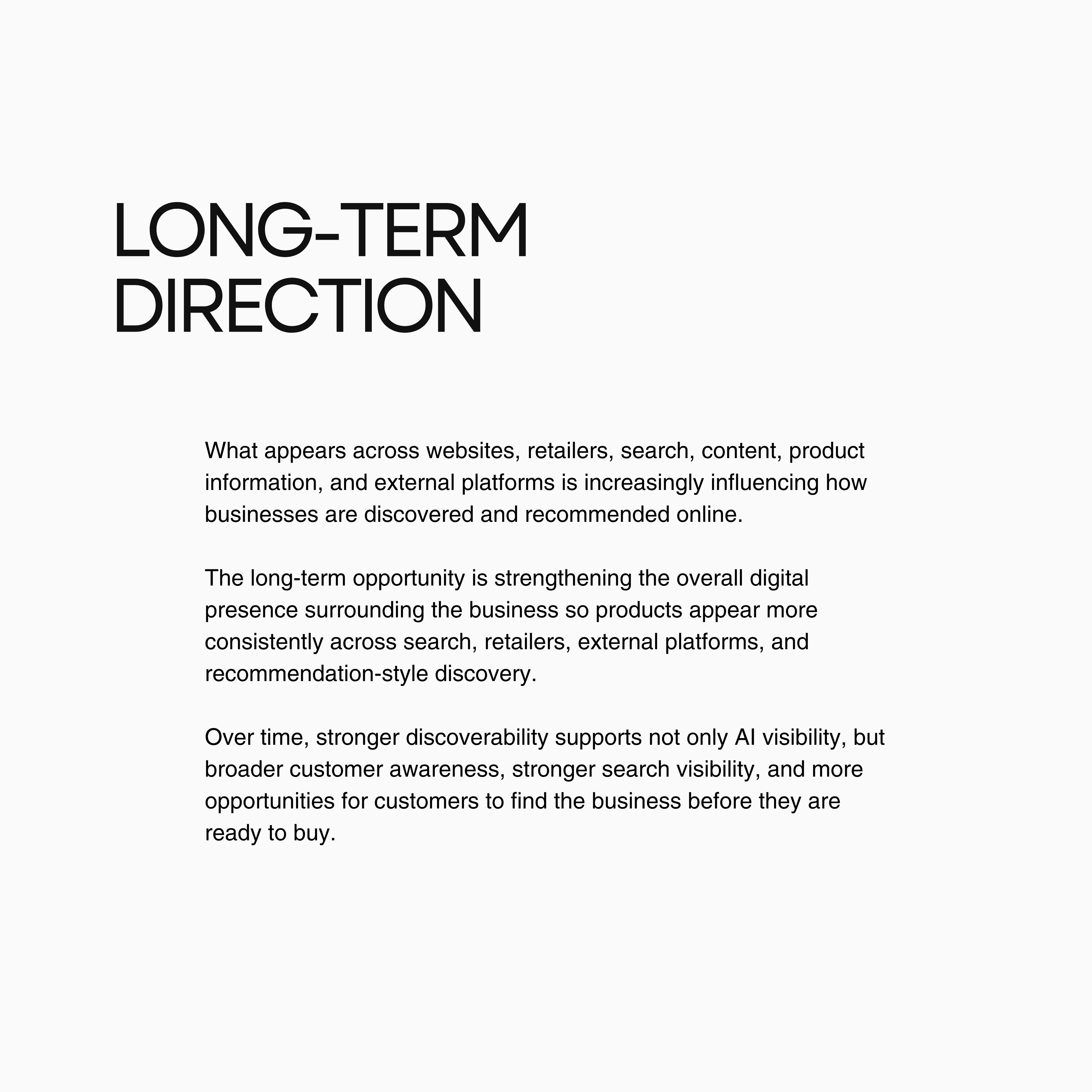 LONG-TERM DIRECTION

What appears across websites, retailers, search, content, product information, and external platforms is increasingly influencing how businesses are discovered and recommended online.

The long-term opportunity is strengthening the overall digital presence surrounding the business so products appear more consistently across search, retailers, external platforms, and recommendation-style discovery.

Over time, stronger discoverability supports not only AI visibility, but broader customer awareness, stronger search visibility, and more opportunities for customers to find the business before they are ready to buy.